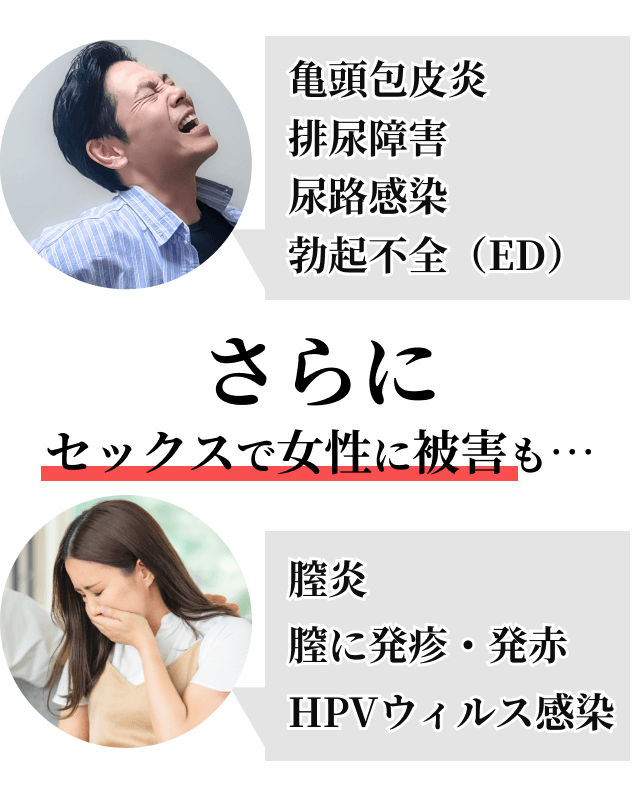 亀頭包皮炎
排尿障害
尿路感染
勃起不全（ED）

さらに
セックスで女性に被害も…

膣炎
膣に発疹・発赤
HPVウィルス感染